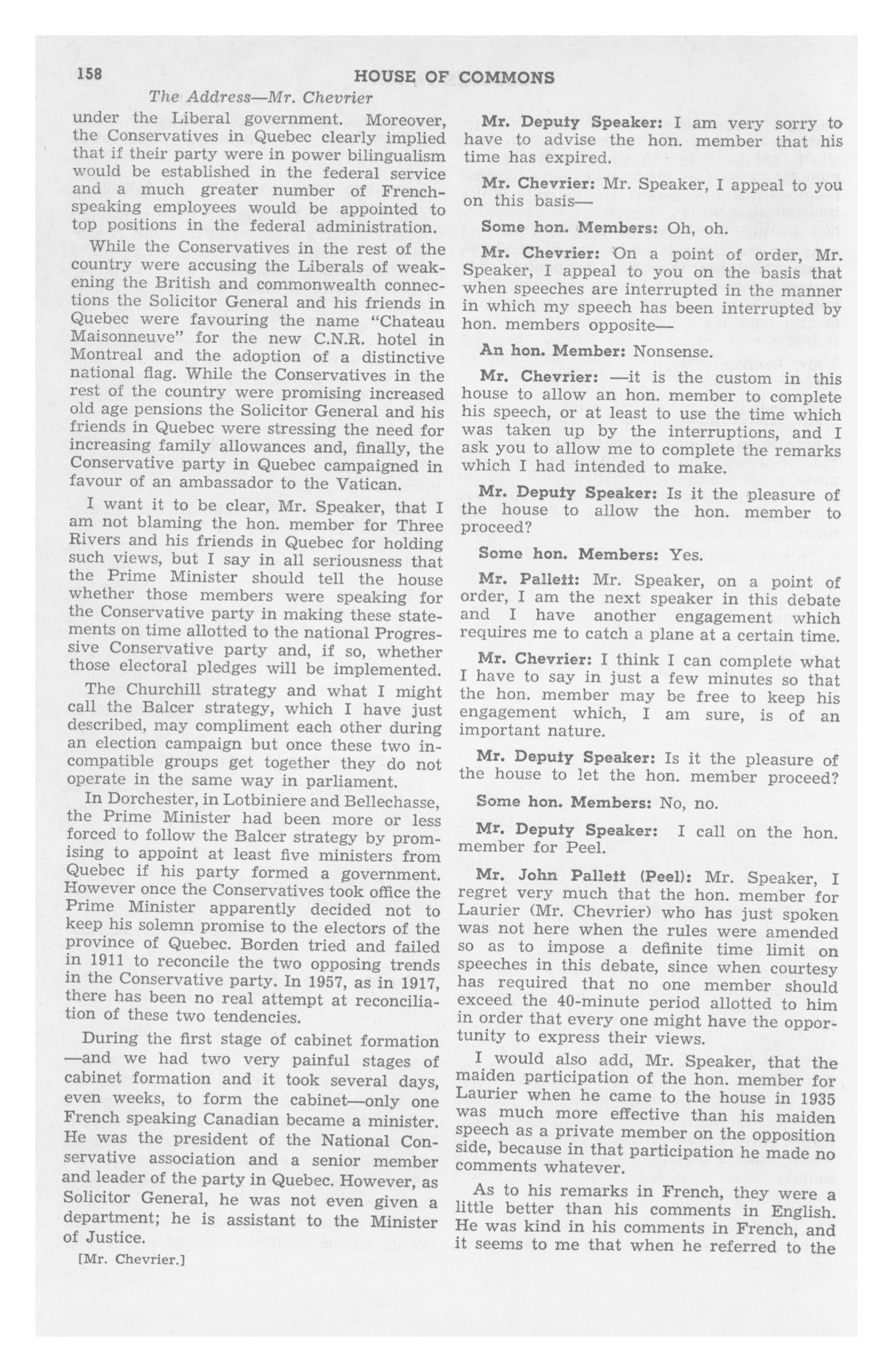 158 HOUSE OF COMMONS

The Address—Mr. Chevrier

under the Liberal government. Moreover, the Conservatives in Quebec clearly implied that if their party were in power bilingualism would be established in the federal service and a much greater number of French-speaking employees would be appointed to top positions in the federal administration.

While the Conservatives in the rest of the country were accusing the Liberals of weakening the British and commonwealth connections the Solicitor General and his friends in Quebec were favouring the name "Chateau Maisonneuve" for the new C.N.R. hotel in Montreal and the adoption of a distinctive national flag. While the Conservatives in the rest of the country were promising increased old age pensions the Solicitor General and his friends in Quebec were stressing the need for increasing family allowances and, finally, the Conservative party in Quebec campaigned in favour of an ambassador to the Vatican.

I want it to be clear, Mr. Speaker, that I am not blaming the hon. member for Three Rivers and his friends in Quebec for holding such views, but I say in all seriousness that the Prime Minister should tell the house whether those members were speaking for the Conservative party in making these statements on time allotted to the national Progressive Conservative party and, if so, whether those electoral pledges will be implemented.

The Churchill strategy and what I might call the Balcer strategy, which I have just described, may compliment each other during an election campaign but once these two incompatible groups get together they do not operate in the same way in parliament.

In Dorchester, in Lotbiniere and Bellechasse, the Prime Minister had been more or less forced to follow the Balcer strategy by promising to appoint at least five ministers from Quebec if his party formed a government. However once the Conservatives took office the Prime Minister apparently decided not to keep his solemn promise to the electors of the province of Quebec. Borden tried and failed in 1911 to reconcile the two opposing trends in the Conservative party. In 1957, as in 1917, there has been no real attempt at reconciliation of these two tendencies.

During the first stage of cabinet formation —and we had two very painful stages of cabinet formation and it took several days, even weeks, to form the cabinet—only one French speaking Canadian became a minister. He was the president of the National Conservative association and a senior member and leader of the party in Quebec. However, as Solicitor General, he was not even given a department; he is assistant to the Minister of Justice.

[Mr. Chevrier.]

Mr. Deputy Speaker: I am very sorry to have to advise the hon. member that his time has expired.

Mr. Chevrier: Mr. Speaker, I appeal to you on this basis—

Some hon. Members: Oh, oh.

Mr. Chevrier: On a point of order, Mr. Speaker, I appeal to you on the basis that when speeches are interrupted in the manner in which my speech has been interrupted by hon. members opposite—

An hon. Member: Nonsense.

Mr. Chevrier: —it is the custom in this house to allow an hon. member to complete his speech, or at least to use the time which was taken up by the interruptions, and I ask you to allow me to complete the remarks which I had intended to make.

Mr. Deputy Speaker: Is it the pleasure of the house to allow the hon. member to proceed?

Some hon. Members: Yes.

Mr. Pallett: Mr. Speaker, on a point of order, I am the next speaker in this debate and I have another engagement which requires me to catch a plane at a certain time.

Mr. Chevrier: I think I can complete what I have to say in just a few minutes so that the hon. member may be free to keep his engagement which, I am sure, is of an important nature.

Mr. Deputy Speaker: Is it the pleasure of the house to let the hon. member proceed?

Some hon. Members: No, no.

Mr. Deputy Speaker: I call on the hon. member for Peel.

Mr. John Pallett (Peel): Mr. Speaker, I regret very much that the hon. member for Laurier (Mr. Chevrier) who has just spoken was not here when the rules were amended so as to impose a definite time limit on speeches in this debate, since when courtesy has required that no one member should exceed the 40-minute period allotted to him in order that every one might have the opportunity to express their views.

I would also add, Mr. Speaker, that the maiden participation of the hon. member for Laurier when he came to the house in 1935 was much more effective than his maiden speech as a private member on the opposition side, because in that participation he made no comments whatever.

As to his remarks in French, they were a little better than his comments in English. He was kind in his comments in French, and it seems to me that when he referred to the